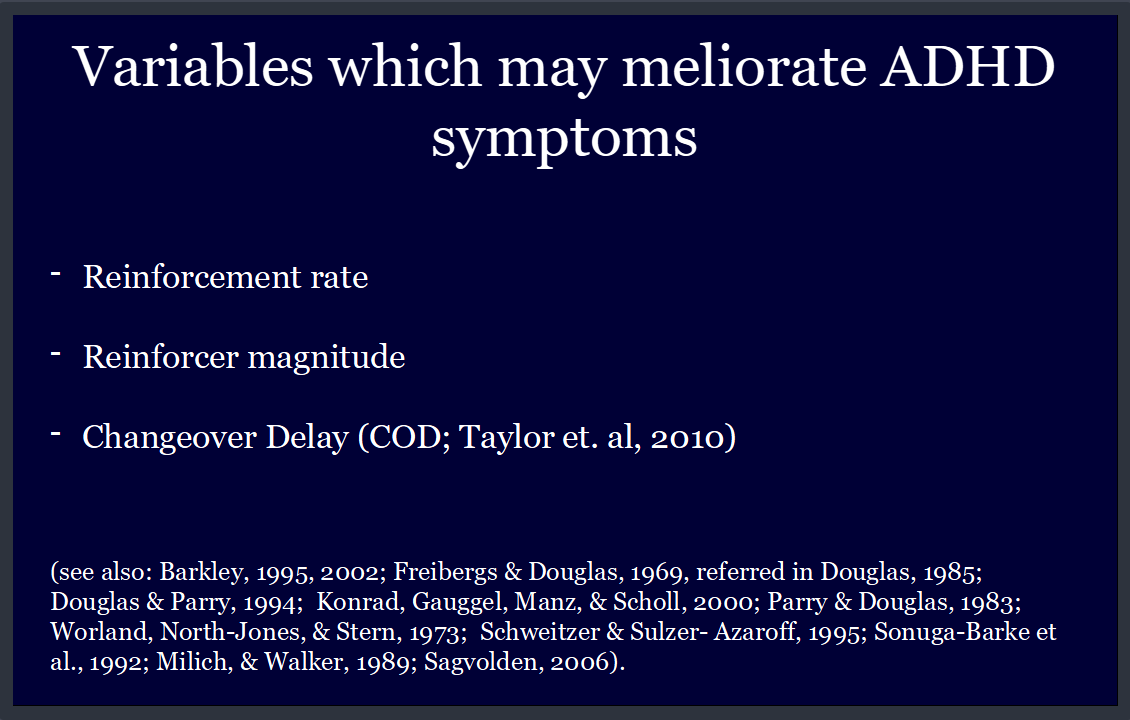 Variables which may meliorate ADHD symptoms

- Reinforcement rate

- Reinforcer magnitude

- Changeover Delay (COD; Taylor et. al, 2010)

(see also: Barkley, 1995, 2002; Freibergs & Douglas, 1969, referred in Douglas, 1985; Douglas & Parry, 1994; Konrad, Gauggel, Manz, & Scholl, 2000; Parry & Douglas, 1983; Worland, North-Jones, & Stern, 1973; Schweitzer & Sulzer- Azaroff, 1995; Sonuga-Barke et al., 1992; Milich, & Walker, 1989; Sagvolden, 2006).